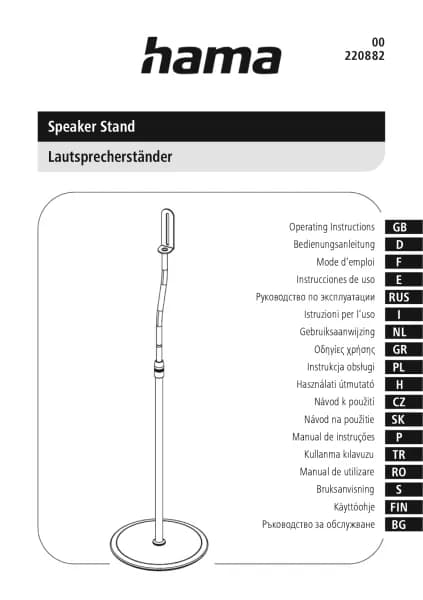 hama

00
220882

Speaker Stand

Lautsprecherständer

Operating Instructions GB
Bedienungsanleitung D
Mode d'emploi F
Instrucciones de uso E
Руководство по эксплуатации RUS
Istruzioni per l'uso I
Gebruiksaanwijzing NL
Οδηγίες χρήσης GR
Instrukcja obsługi PL
Használati útmutató H
Návod k použití CZ
Návod na použitie SK
Manual de instruções P
Kullanma kılavuzu TR
Manual de utilizare RO
Bruksanvisning S
Käyttöohje FIN
Ръководство за обслужване BG